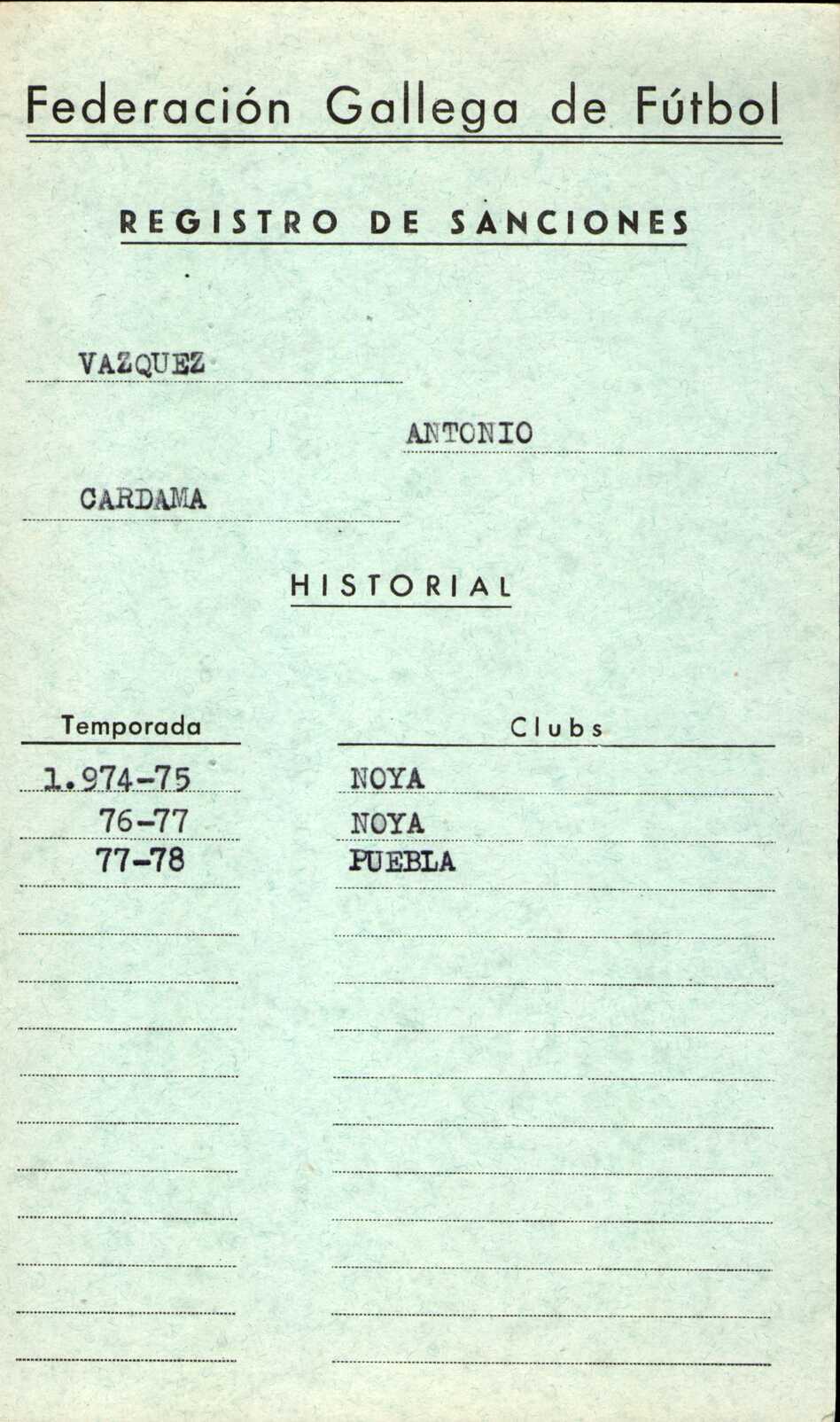 Federación Gallega de Fútbol

REGISTRO DE SANCIONES

VAZQUEZ

ANTONIO

CARDAMA

HISTORIAL

| Temporada | Clubs |
|---|---|
| 1.974-75 | NOYA |
| 76-77 | NOYA |
| 77-78 | PUEBLA |